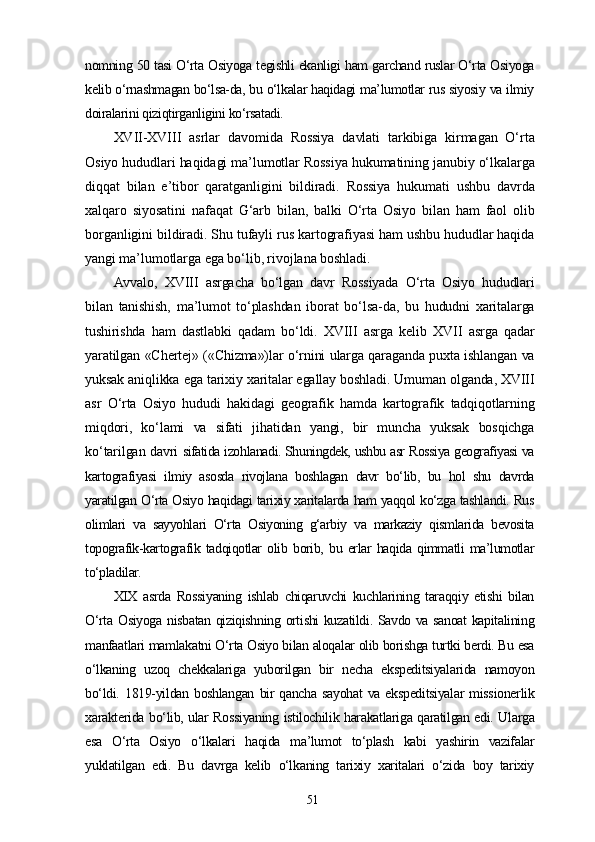 nomning 50 tasi O‘rta Osiyoga tegishli ekanligi ham garchand ruslar O‘rta Osiyoga kelib o‘rnashmagan bo‘lsa-da, bu o‘lkalar haqidagi ma’lumotlar rus siyosiy va ilmiy doiralarini qiziqtirganligini ko‘rsatadi.

XVII-XVIII asrlar davomida Rossiya davlati tarkibiga kirmagan O‘rta Osiyo hududlari haqidagi ma’lumotlar Rossiya hukumatining janubiy o‘lkalarga diqqat bilan e’tibor qaratganligini bildiradi. Rossiya hukumati ushbu davrda xalqaro siyosatini nafaqat G‘arb bilan, balki O‘rta Osiyo bilan ham faol olib borganligini bildiradi. Shu tufayli rus kartografiyasi ham ushbu hududlar haqida yangi ma’lumotlarga ega bo‘lib, rivojlana boshladi.

Avvalo, XVIII asrgacha bo‘lgan davr Rossiyada O‘rta Osiyo hududlari bilan tanishish, ma’lumot to‘plashdan iborat bo‘lsa-da, bu hududni xaritalarga tushirishda ham dastlabki qadam bo‘ldi. XVIII asrga kelib XVII asrga qadar yaratilgan «Chertej» («Chizma»)lar o‘rnini ularga qaraganda puxta ishlangan va yuksak aniqlikka ega tarixiy xaritalar egallay boshladi. Umuman olganda, XVIII asr O‘rta Osiyo hududi hakidagi geografik hamda kartografik tadqiqotlarning miqdori, ko‘lami va sifati jihatidan yangi, bir muncha yuksak bosqichga ko‘tarilgan davri sifatida izohlanadi. Shuningdek, ushbu asr Rossiya geografiyasi va kartografiyasi ilmiy asosda rivojlana boshlagan davr bo‘lib, bu hol shu davrda yaratilgan O‘rta Osiyo haqidagi tarixiy xaritalarda ham yaqqol ko‘zga tashlandi. Rus olimlari va sayyohlari O‘rta Osiyoning g‘arbiy va markaziy qismlarida bevosita topografik-kartografik tadqiqotlar olib borib, bu erlar haqida qimmatli ma’lumotlar to‘pladilar.

XIX asrda Rossiyaning ishlab chiqaruvchi kuchlarining taraqqiy etishi bilan O‘rta Osiyoga nisbatan qiziqishning ortishi kuzatildi. Savdo va sanoat kapitalining manfaatlari mamlakatni O‘rta Osiyo bilan aloqalar olib borishga turtki berdi. Bu esa o‘lkaning uzoq chekkalariga yuborilgan bir necha ekspeditsiyalarida namoyon bo‘ldi. 1819-yildan boshlangan bir qancha sayohat va ekspeditsiyalar missionerlik xarakterida bo‘lib, ular Rossiyaning istilochilik harakatlariga qaratilgan edi. Ularga esa O‘rta Osiyo o‘lkalari haqida ma’lumot to‘plash kabi yashirin vazifalar yuklatilgan edi. Bu davrga kelib o‘lkaning tarixiy xaritalari o‘zida boy tarixiy

51